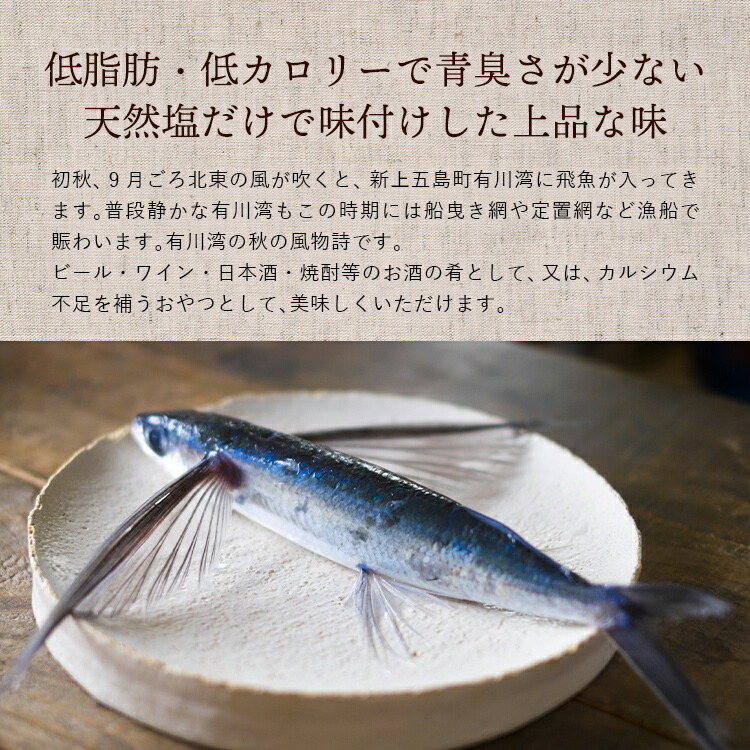 低脂肪・低カロリーで青臭さが少ない
天然塩だけで味付けした上品な味

初秋、9月ごろ北東の風が吹くと、新上五島町有川湾に飛魚が入ってきます。普段静かな有川湾もこの時期には船曳き網や定置網など漁船で賑わいます。有川湾の秋の風物詩です。
ビール・ワイン・日本酒・焼酎等のお酒の肴として、又は、カルシウム不足を補うおやつとして、美味しくいただけます。